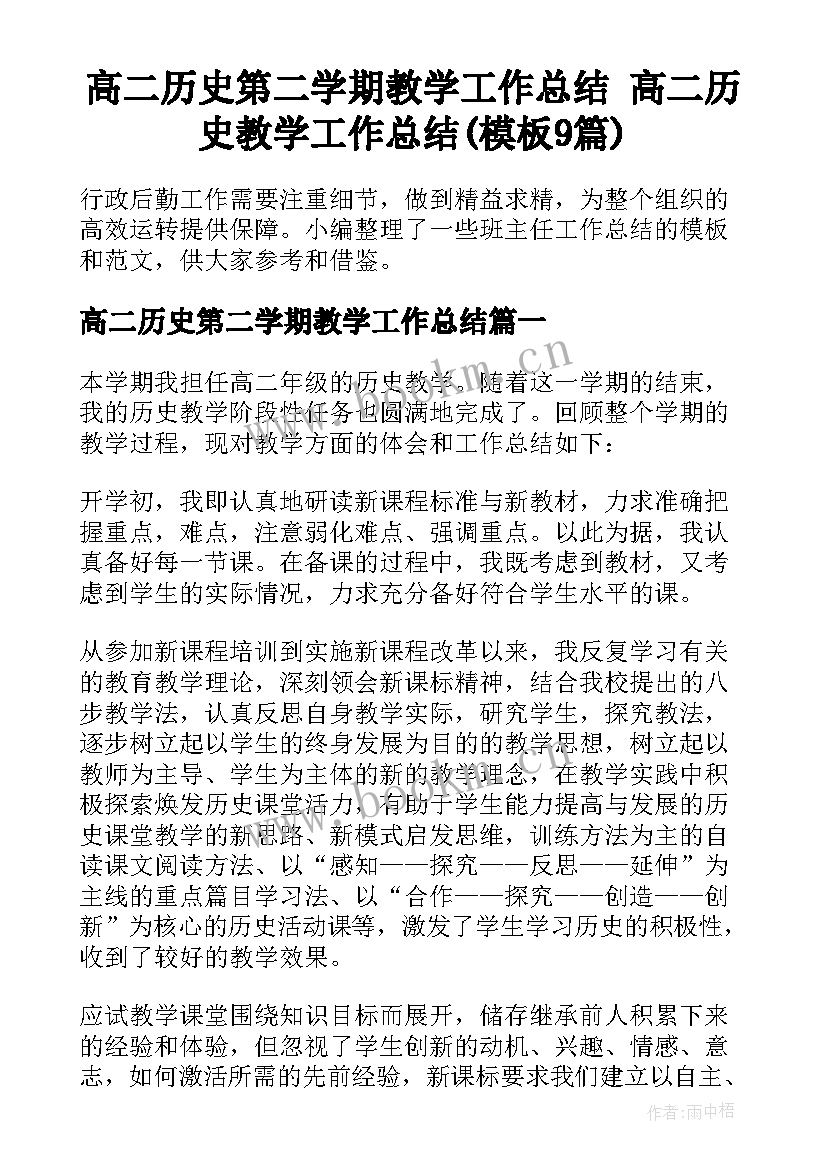 高二历史第二学期教学工作总结 高二历史教学工作总结(模板9篇)

行政后勤工作需要注重细节，做到精益求精，为整个组织的高效运转提供保障。小编整理了一些班主任工作总结的模板和范文，供大家参考和借鉴。

高二历史第二学期教学工作总结篇一

本学期我担任高二年级的历史教学。随着这一学期的结束，我的历史教学阶段性任务也圆满地完成了。回顾整个学期的教学过程，现对教学方面的体会和工作总结如下：

开学初，我即认真地研读新课程标准与新教材，力求准确把握重点，难点，注意弱化难点、强调重点。以此为据，我认真备好每一节课。在备课的过程中，我既考虑到教材，又考虑到学生的实际情况，力求充分备好符合学生水平的课。

从参加新课程培训到实施新课程改革以来，我反复学习有关的教育教学理论，深刻领会新课标精神，结合我校提出的八步教学法，认真反思自身教学实际，研究学生，探究教法，逐步树立起以学生的终身发展为目的的教学思想，树立起以教师为主导、学生为主体的新的教学理念，在教学实践中积极探索焕发历史课堂活力，有助于学生能力提高与发展的历史课堂教学的新思路、新模式启发思维，训练方法为主的自读课文阅读方法、以“感知——探究——反思——延伸”为主线的重点篇目学习法、以“合作——探究——创造——创新”为核心的历史活动课等，激发了学生学习历史的积极性，收到了较好的教学效果。

应试教学课堂围绕知识目标而展开，储存继承前人积累下来的经验和体验，但忽视了学生创新的动机、兴趣、情感、意志，如何激活所需的先前经验，新课标要求我们建立以自主、

www.bookm.cn

作者：雨中梧